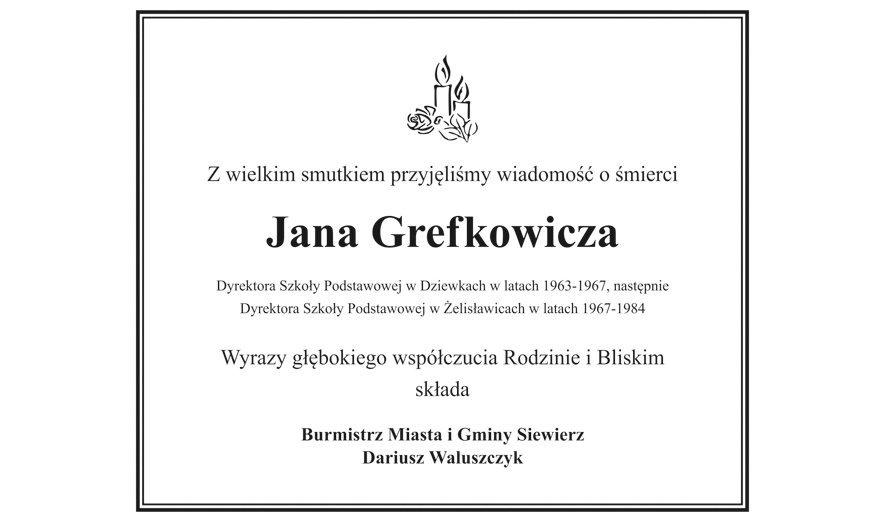 Z wielkim smutkiem przyjęliśmy wiadomość o śmierci

Jana Grefkowicza

Dyrektora Szkoły Podstawowej w Dziewkach w latach 1963-1967, następnie Dyrektora Szkoły Podstawowej w Żelisławicach w latach 1967-1984

Wyrazy głębokiego współczucia Rodzinie i Bliskim składa

Burmistrz Miasta i Gminy Siewierz
Dariusz Waluszczyk